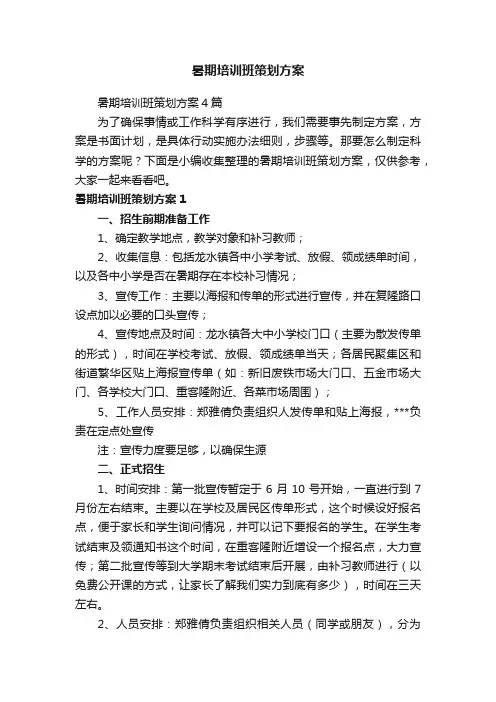 暑期培训班策划方案

暑期培训班策划方案4篇

为了确保事情或工作科学有序进行，我们需要事先制定方案，方案是书面计划，是具体行动实施办法细则，步骤等。那要怎么制定科学的方案呢？下面是小编收集整理的暑期培训班策划方案，仅供参考，大家一起来看看吧。

暑期培训班策划方案1

一、招生前期准备工作

1、确定教学地点，教学对象和补习教师；

2、收集信息：包括龙水镇各中小学考试、放假、领成绩单时间，以及各中小学是否在暑期存在本校补习情况；

3、宣传工作：主要以海报和传单的形式进行宣传，并在复隆路口设点加以必要的口头宣传；

4、宣传地点及时间：龙水镇各大中小学校门口（主要为散发传单的形式），时间在学校考试、放假、领成绩单当天；各居民聚集区和街道繁华区贴上海报宣传单（如：新旧废铁市场大门口、五金市场大门、各学校大门口、重客隆附近、各菜市场周围）；

5、工作人员安排：郑雅倩负责组织人发传单和贴上海报，***负责在定点处宣传

注：宣传力度要足够，以确保生源

二、正式招生

1、时间安排：第一批宣传暂定于6月10号开始，一直进行到7月份左右结束。主要以在学校及居民区传单形式，这个时候设好报名点，便于家长和学生询问情况，并可以记下要报名的学生。在学生考试结束及领通知书这个时间，在重客隆附近增设一个报名点，大力宣传；第二批宣传等到大学期末考试结束后开展，由补习教师进行（以免费公开课的方式，让家长了解我们实力到底有多少），时间在三天左右。

2、人员安排：郑雅倩负责组织相关人员（同学或朋友），分为